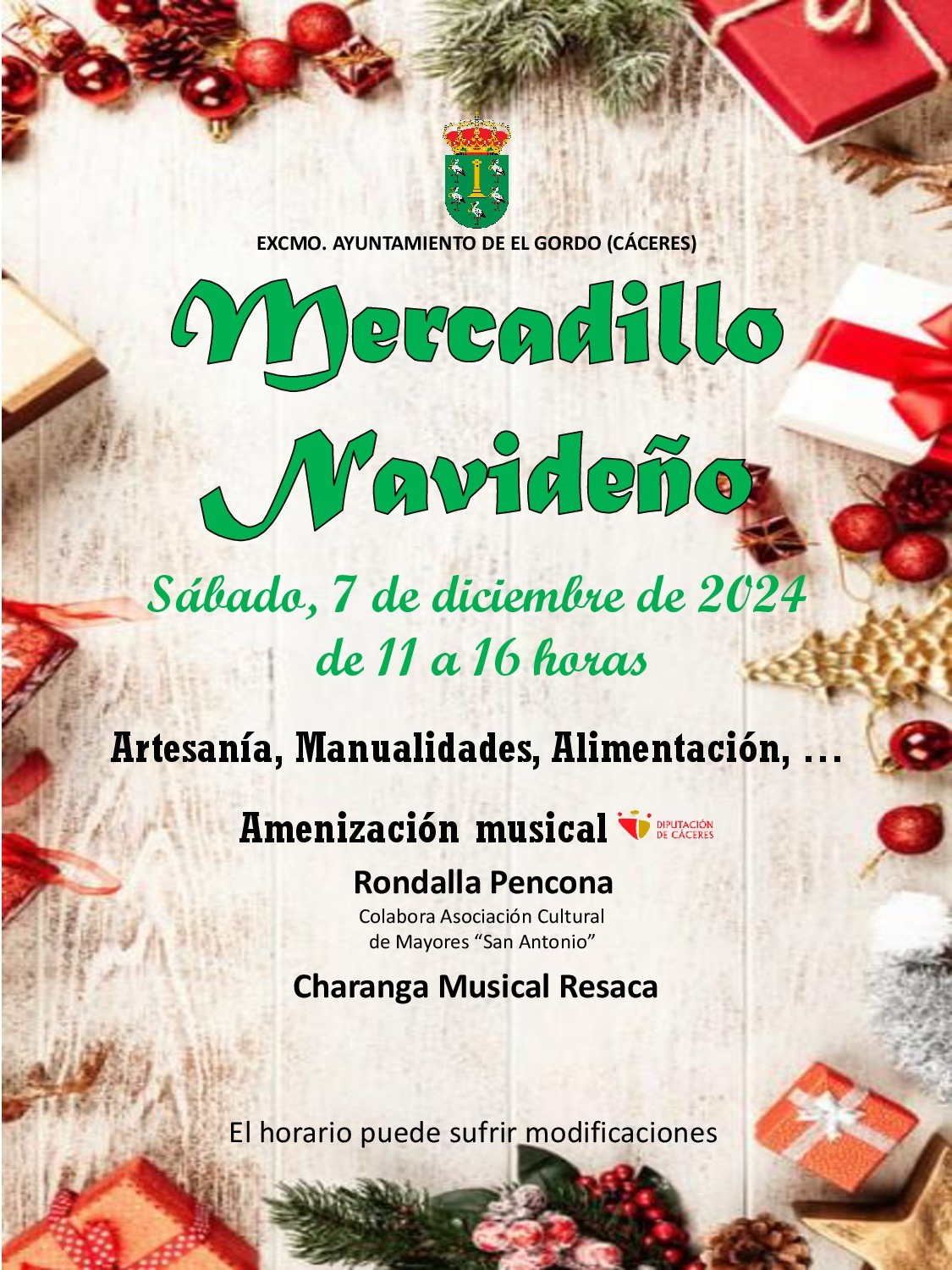 EXCMO. AYUNTAMIENTO DE EL GORDO (CÁCERES)

Mercadillo Navideño

Sábado, 7 de diciembre de 2024
de 11 a 16 horas

Artesanía, Manualidades, Alimentación, ...

Amenización musical DIPUTACIÓN DE CÁCERES

Rondalla Pencona

Colabora Asociación Cultural de Mayores "San Antonio"

Charanga Musical Resaca

El horario puede sufrir modificaciones